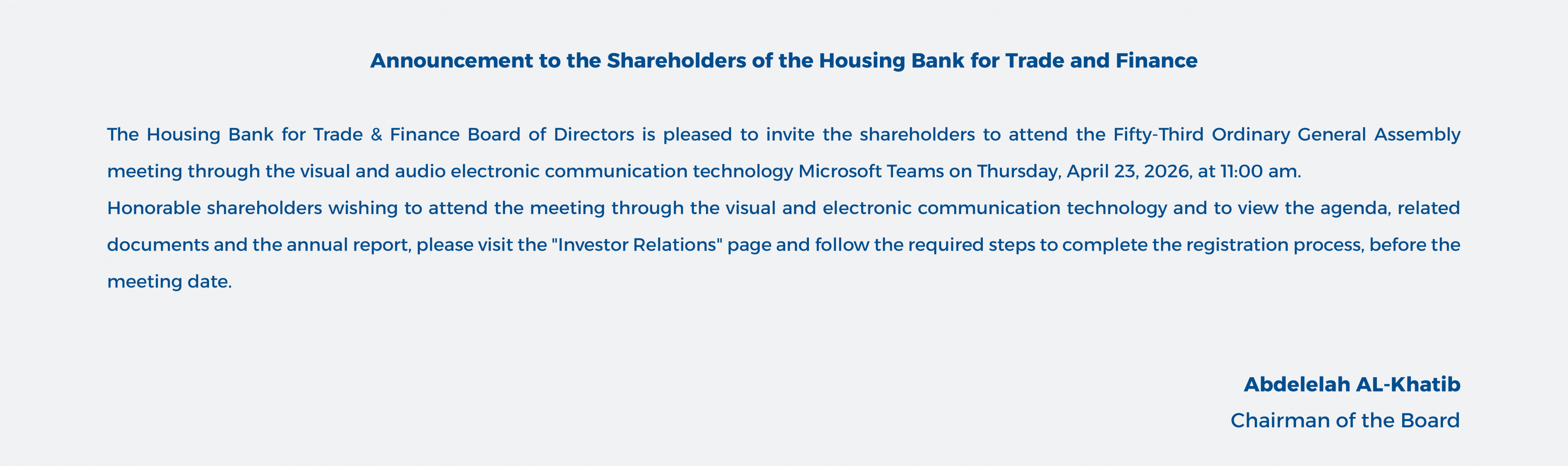 Announcement to the Shareholders of the Housing Bank for Trade and Finance

The Housing Bank for Trade & Finance Board of Directors is pleased to invite the shareholders to attend the Fifty-Third Ordinary General Assembly meeting through the visual and audio electronic communication technology Microsoft Teams on Thursday, April 23, 2026, at 11:00 am.

Honorable shareholders wishing to attend the meeting through the visual and electronic communication technology and to view the agenda, related documents and the annual report, please visit the "Investor Relations" page and follow the required steps to complete the registration process, before the meeting date.

Abdelelah AL-Khatib
Chairman of the Board